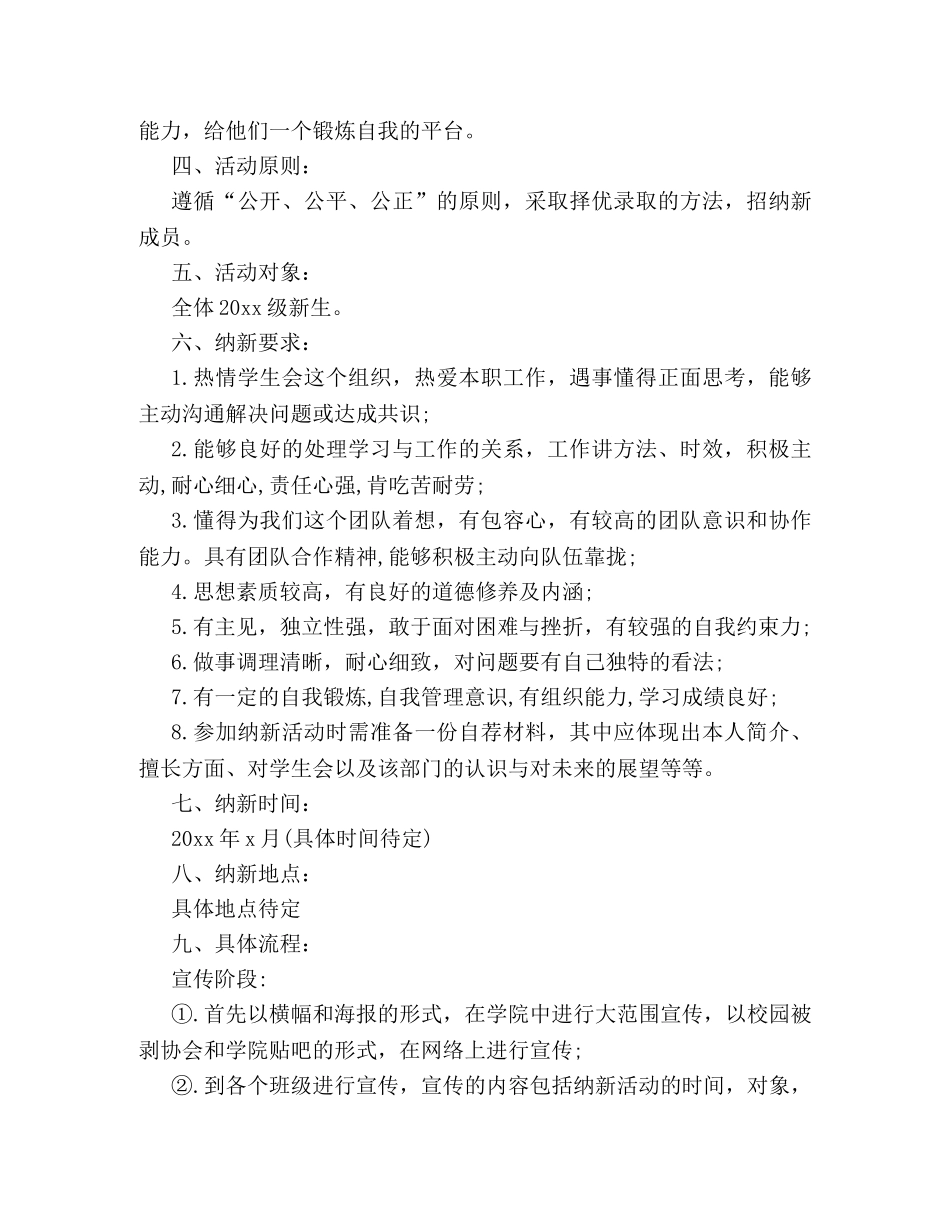 能力，给他们一个锻炼自我的平台。

四、活动原则：

遵循“公开、公平、公正”的原则，采取择优录取的方法，招纳新成员。

五、活动对象：

全体20xx级新生。

六、纳新要求：

1.热情学生会这个组织，热爱本职工作，遇事懂得正面思考，能够主动沟通解决问题或达成共识；

2.能够良好的处理学习与工作的关系，工作讲方法、时效，积极主动,耐心细心,责任心强,肯吃苦耐劳；

3.懂得为我们这个团队着想，有包容心，有较高的团队意识和协作能力。具有团队合作精神,能够积极主动向队伍靠拢；

4.思想素质较高，有良好的道德修养及内涵；

5.有主见，独立性强，敢于面对困难与挫折，有较强的自我约束力；

6.做事调理清晰，耐心细致，对问题要有自己独特的看法；

7.有一定的自我锻炼,自我管理意识,有组织能力,学习成绩良好；

8.参加纳新活动时需准备一份自荐材料，其中应体现出本人简介、擅长方面、对学生会以及该部门的认识与对未来的展望等等。

七、纳新时间：

20xx年x月(具体时间待定)

八、纳新地点：

具体地点待定

九、具体流程：

宣传阶段:

①.首先以横幅和海报的形式，在学院中进行大范围宣传，以校园被剥协会和学院贴吧的形式，在网络上进行宣传；

②.到各个班级进行宣传，宣传的内容包括纳新活动的时间，对象，